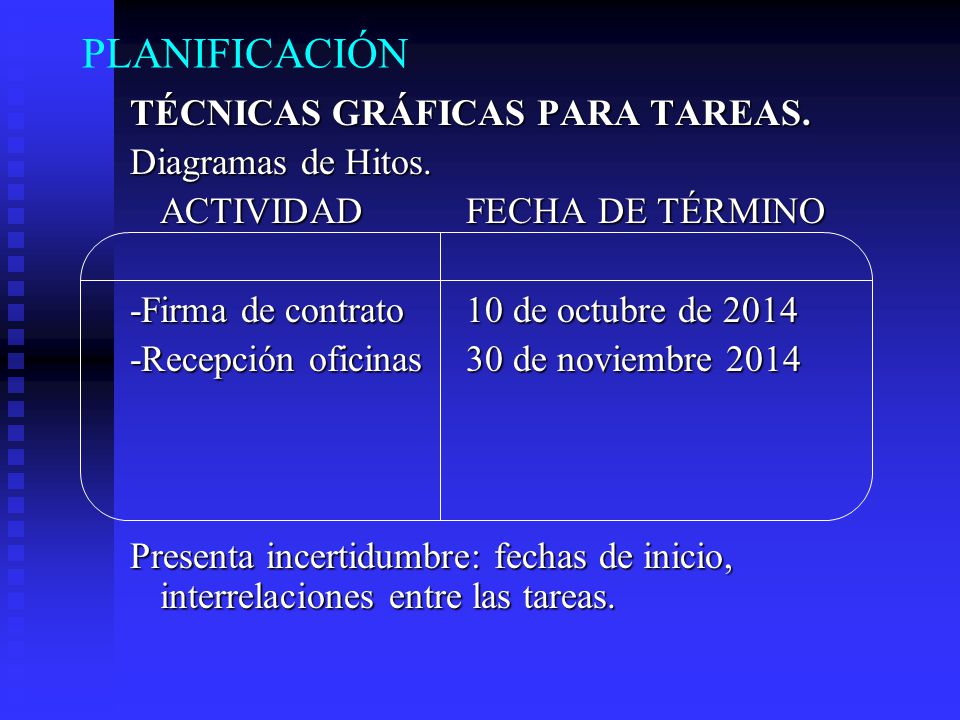 PLANIFICACIÓN

TÉCNICAS GRÁFICAS PARA TAREAS.

Diagramas de Hitos.

| ACTIVIDAD | FECHA DE TÉRMINO |
|---|---|
| -Firma de contrato | 10 de octubre de 2014 |
| -Recepción oficinas | 30 de noviembre 2014 |

Presenta incertidumbre: fechas de inicio, interrelaciones entre las tareas.